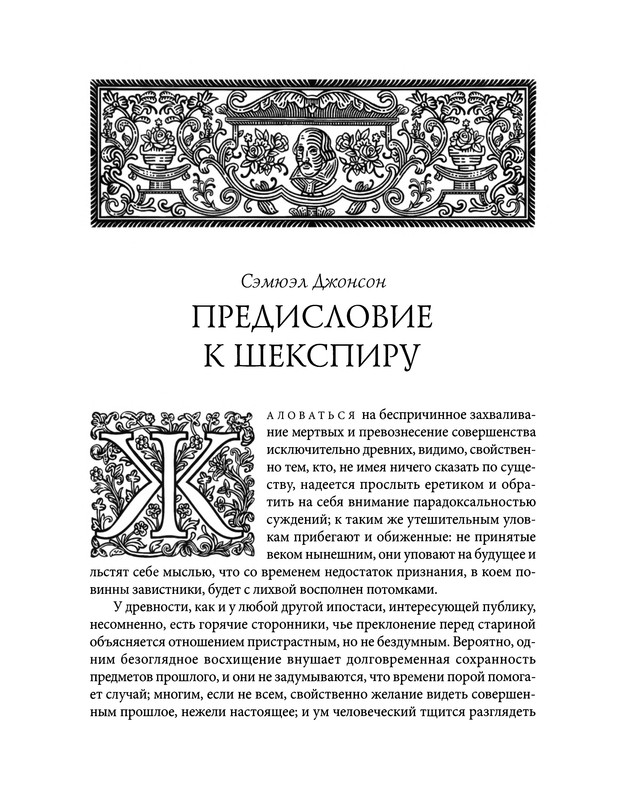 Сэмюэл Джонсон

ПРЕДИСЛОВИЕ К ШЕКСПИРУ

ЖАЛОВАТЬСЯ на беспричинное захваливание мертвых и превознесение совершенства исключительно древних, видимо, свойственно тем, кто, не имея ничего сказать по существу, надеется прослыть еретиком и обратить на себя внимание парадоксальностью суждений; к таким же утешительным уловкам прибегают и обиженные: не принятые веком нынешним, они уповают на будущее и льстят себе мыслью, что со временем недостаток признания, в коем повинны завистники, будет с лихвой восполнен потомками.

У древности, как и у любой другой ипостаси, интересующей публику, несомненно, есть горячие сторонники, чье преклонение перед стариной объясняется отношением пристрастным, но не бездумным. Вероятно, одним безоглядное восхищение внушает долговременная сохранность предметов прошлого, и они не задумываются, что времени порой помогает случай; многим, если не всем, свойственно желание видеть совершенным прошлое, нежели настоящее; и ум человеческий тщится разглядеть